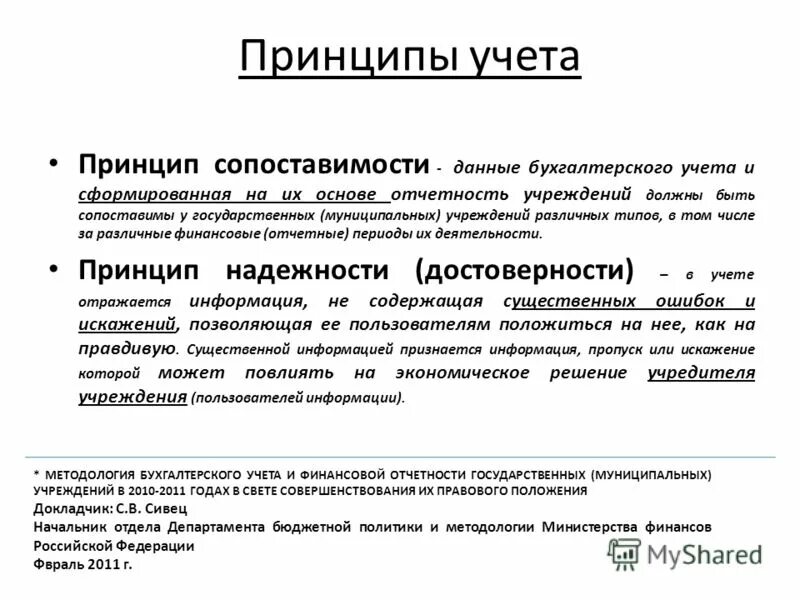 Принципы учета

• Принцип сопоставимости - данные бухгалтерского учета и сформированная на их основе отчетность учреждений должны быть сопоставимы у государственных (муниципальных) учреждений различных типов, в том числе за различные финансовые (отчетные) периоды их деятельности.

• Принцип надежности (достоверности) – в учете отражается информация, не содержащая существенных ошибок и искажений, позволяющая ее пользователям положиться на нее, как на правдивую. Существенной информацией признается информация, пропуск или искажение которой может повлиять на экономическое решение учредителя учреждения (пользователей информации).

* МЕТОДОЛОГИЯ БУХГАЛТЕРСКОГО УЧЕТА И ФИНАНСОВОЙ ОТЧЕТНОСТИ ГОСУДАРСТВЕННЫХ (МУНИЦИПАЛЬНЫХ) УЧРЕЖДЕНИЙ В 2010-2011 ГОДАХ В СВЕТЕ СОВЕРШЕНСТВОВАНИЯ ИХ ПРАВОВОГО ПОЛОЖЕНИЯ
Докладчик: С.В. Сивец
Начальник отдела Департамента бюджетной политики и методологии Министерства финансов Российской Федерации
Фвраль 2011 г.

MyShared